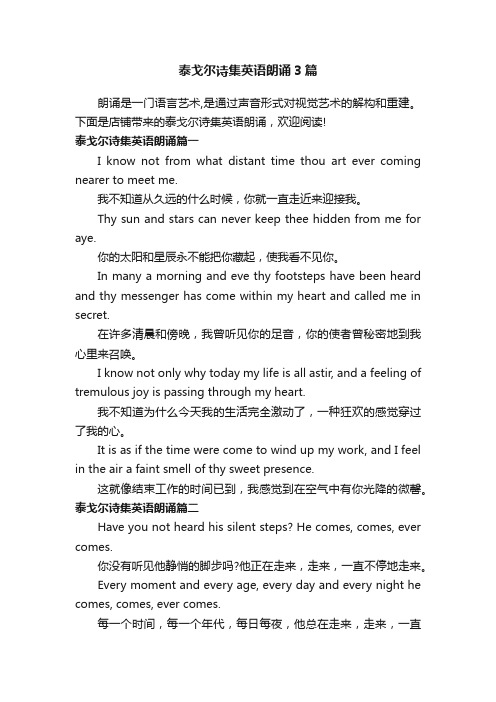 泰戈尔诗集英语朗诵3篇

朗诵是一门语言艺术,是通过声音形式对视觉艺术的解构和重建。下面是店铺带来的泰戈尔诗集英语朗诵，欢迎阅读!

泰戈尔诗集英语朗诵篇一

I know not from what distant time thou art ever coming nearer to meet me.

我不知道从久远的什么时候，你就一直走近来迎接我。

Thy sun and stars can never keep thee hidden from me for aye.

你的太阳和星辰永不能把你藏起，使我看不见你。

In many a morning and eve thy footsteps have been heard and thy messenger has come within my heart and called me in secret.

在许多清晨和傍晚，我曾听见你的足音，你的使者曾秘密地到我心里来召唤。

I know not only why today my life is all astir, and a feeling of tremulous joy is passing through my heart.

我不知道为什么今天我的生活完全激动了，一种狂欢的感觉穿过了我的心。

It is as if the time were come to wind up my work, and I feel in the air a faint smell of thy sweet presence.

这就像结束工作的时间已到，我感觉到在空气中有你光降的微馨。

泰戈尔诗集英语朗诵篇二

Have you not heard his silent steps? He comes, comes, ever comes.

你没有听见他静悄的脚步吗?他正在走来，走来，一直不停地走来。

Every moment and every age, every day and every night he comes, comes, ever comes.

每一个时间，每一个年代，每日每夜，他总在走来，走来，一直